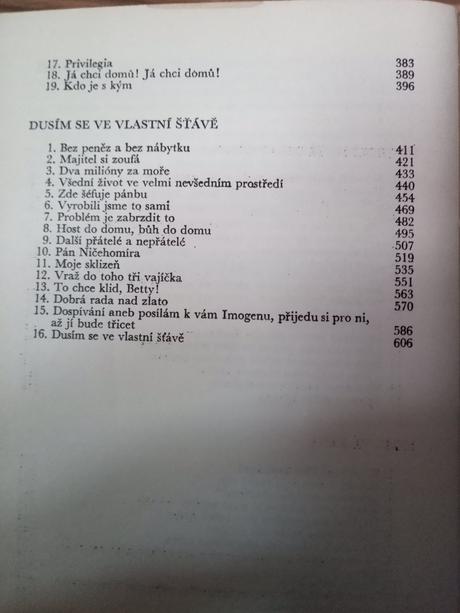 17. Privilegia 383
18. Já chci domů! Já chci domů! 389
19. Kdo je s kým 396

DUSÍM SE VE VLASTNÍ ŠŤÁVĚ

1. Bez peněz a bez nábytku 411
2. Majitel si zoufá 421
3. Dva milióny za moře 433
4. Všední život ve velmi nevšedním prostředí 440
5. Zde šéfuje pánbu 454
6. Vyrobili jsme to sami 469
7. Problém je zabrzdit to 482
8. Host do domu, bůh do domu 495
9. Další přátelé a nepřátelé 507
10. Pán Ničehomíra 519
11. Moje sklizeň 535
12. Vraž do toho tři vajíčka 551
13. To chce klid, Betty! 563
14. Dobrá rada nad zlato 570
15. Dospívání aneb posílám k vám Imogenu, přijedu si pro ni, až jí bude třicet 586
16. Dusím se ve vlastní šťávě 606